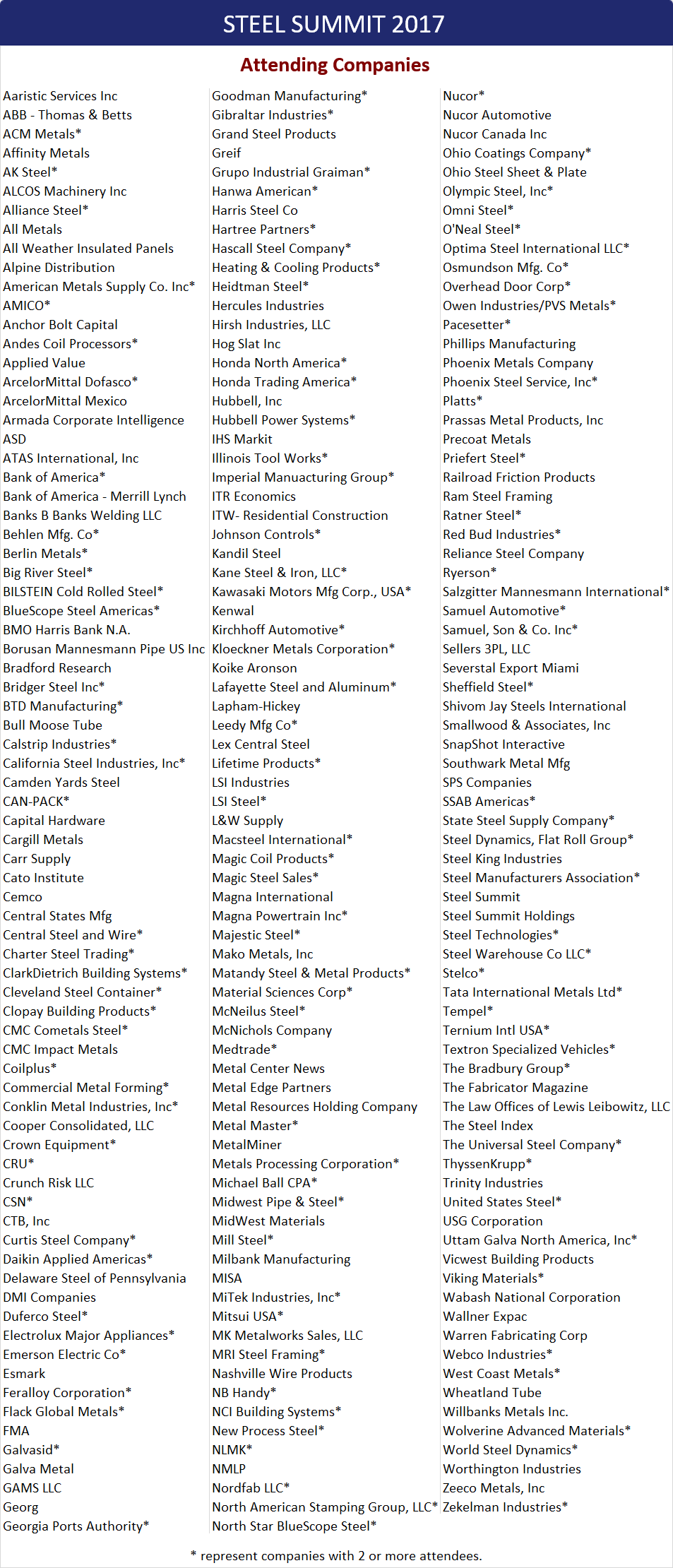 STEEL SUMMIT 2017

Attending Companies

Aaristic Services Inc
ABB - Thomas & Betts
ACM Metals*
Affinity Metals
AK Steel*
ALCOS Machinery Inc
Alliance Steel*
All Metals
All Weather Insulated Panels
Alpine Distribution
American Metals Supply Co. Inc*
AMICO*
Anchor Bolt Capital
Andes Coil Processors*
Applied Value
ArcelorMittal Dofasco*
ArcelorMittal Mexico
Armada Corporate Intelligence
ASD
ATAS International, Inc
Bank of America*
Bank of America - Merrill Lynch
Banks B Banks Welding LLC
Behlen Mfg. Co*
Berlin Metals*
Big River Steel*
BILSTEIN Cold Rolled Steel*
BlueScope Steel Americas*
BMO Harris Bank N.A.
Borusan Mannesmann Pipe US Inc
Bradford Research
Bridger Steel Inc*
BTD Manufacturing*
Bull Moose Tube
Calstrip Industries*
California Steel Industries, Inc*
Camden Yards Steel
CAN-PACK*
Capital Hardware
Cargill Metals
Carr Supply
Cato Institute
Cemco
Central States Mfg
Central Steel and Wire*
Charter Steel Trading*
ClarkDietrich Building Systems*
Cleveland Steel Container*
Clopay Building Products*
CMC Cometals Steel*
CMC Impact Metals
Coilplus*
Commercial Metal Forming*
Conklin Metal Industries, Inc*
Cooper Consolidated, LLC
Crown Equipment*
CRU*
Crunch Risk LLC
CSN*
CTB, Inc
Curtis Steel Company*
Daikin Applied Americas*
Delaware Steel of Pennsylvania
DMI Companies
Duferco Steel*
Electrolux Major Appliances*
Emerson Electric Co*
Esmark
Feralloy Corporation*
Flack Global Metals*
FMA
Galvasid*
Galva Metal
GAMS LLC
Georg
Georgia Ports Authority*

Goodman Manufacturing*
Gibraltar Industries*
Grand Steel Products
Greif
Grupo Industrial Graiman*
Hanwa American*
Harris Steel Co
Hartree Partners*
Hascall Steel Company*
Heating & Cooling Products*
Heidtman Steel*
Hercules Industries
Hirsh Industries, LLC
Hog Slat Inc
Honda North America*
Honda Trading America*
Hubbell, Inc
Hubbell Power Systems*
IHS Markit
Illinois Tool Works*
Imperial Manuacturing Group*
ITR Economics
ITW- Residential Construction
Johnson Controls*
Kandil Steel
Kane Steel & Iron, LLC*
Kawasaki Motors Mfg Corp., USA*
Kenwal
Kirchhoff Automotive*
Kloeckner Metals Corporation*
Koike Aronson
Lafayette Steel and Aluminum*
Lapham-Hickey
Leedy Mfg Co*
Lex Central Steel
Lifetime Products*
LSI Industries
LSI Steel*
L&W Supply
Macsteel International*
Magic Coil Products*
Magic Steel Sales*
Magna International
Magna Powertrain Inc*
Majestic Steel*
Mako Metals, Inc
Matandy Steel & Metal Products*
Material Sciences Corp*
McNeilus Steel*
McNichols Company
Medtrade*
Metal Center News
Metal Edge Partners
Metal Resources Holding Company
Metal Master*
MetalMiner
Metals Processing Corporation*
Michael Ball CPA*
Midwest Pipe & Steel*
MidWest Materials
Mill Steel*
Milbank Manufacturing
MISA
MiTek Industries, Inc*
Mitsui USA*
MK Metalworks Sales, LLC
MRI Steel Framing*
Nashville Wire Products
NB Handy*
NCI Building Systems*
New Process Steel*
NLMK*
NMLP
Nordfab LLC*
North American Stamping Group, LLC*
North Star BlueScope Steel*

Nucor*
Nucor Automotive
Nucor Canada Inc
Ohio Coatings Company*
Ohio Steel Sheet & Plate
Olympic Steel, Inc*
Omni Steel*
O'Neal Steel*
Optima Steel International LLC*
Osmundson Mfg. Co*
Overhead Door Corp*
Owen Industries/PVS Metals*
Pacesetter*
Phillips Manufacturing
Phoenix Metals Company
Phoenix Steel Service, Inc*
Platts*
Prassas Metal Products, Inc
Precoat Metals
Priefert Steel*
Railroad Friction Products
Ram Steel Framing
Ratner Steel*
Red Bud Industries*
Reliance Steel Company
Ryerson*
Salzgitter Mannesmann International*
Samuel Automotive*
Samuel, Son & Co. Inc*
Sellers 3PL, LLC
Severstal Export Miami
Sheffield Steel*
Shivom Jay Steels International
Smallwood & Associates, Inc
SnapShot Interactive
Southwark Metal Mfg
SPS Companies
SSAB Americas*
State Steel Supply Company*
Steel Dynamics, Flat Roll Group*
Steel King Industries
Steel Manufacturers Association*
Steel Summit
Steel Summit Holdings
Steel Technologies*
Steel Warehouse Co LLC*
Stelco*
Tata International Metals Ltd*
Tempel*
Ternium Intl USA*
Textron Specialized Vehicles*
The Bradbury Group*
The Fabricator Magazine
The Law Offices of Lewis Leibowitz, LLC
The Steel Index
The Universal Steel Company*
ThyssenKrupp*
Trinity Industries
United States Steel*
USG Corporation
Uttam Galva North America, Inc*
Vicwest Building Products
Viking Materials*
Wabash National Corporation
Wallner Expac
Warren Fabricating Corp
Webco Industries*
West Coast Metals*
Wheatland Tube
Willbanks Metals Inc.
Wolverine Advanced Materials*
World Steel Dynamics*
Worthington Industries
Zeeco Metals, Inc
Zekelman Industries*

* represent companies with 2 or more attendees.